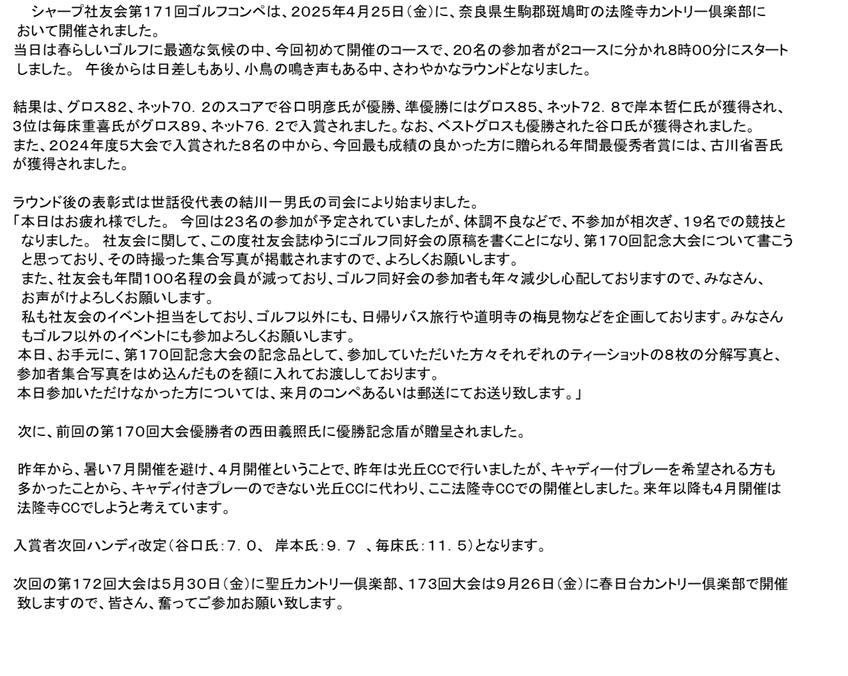 シャープ社友会第171回ゴルフコンペは、2025年4月25日（金）に、奈良県生駒郡斑鳩町の法隆寺カントリー倶楽部において開催されました。
当日は春らしいゴルフに最適な気候の中、今回初めて開催のコースで、20名の参加者が2コースに分かれ8時00分にスタートしました。 午後からは日差しもあり、小鳥の鳴き声もある中、さわやかなラウンドとなりました。

結果は、グロス82、ネット70．2のスコアで谷口明彦氏が優勝、準優勝にはグロス85、ネット72．8で岸本哲仁氏が獲得され、3位は毎床重喜氏がグロス89、ネット76．2で入賞されました。なお、ベストグロスも優勝された谷口氏が獲得されました。
また、2024年度5大会で入賞された8名の中から、今回最も成績の良かった方に贈られる年間最優秀者賞には、古川省吾氏が獲得されました。

ラウンド後の表彰式は世話役代表の結川一男氏の司会により始まりました。
「本日はお疲れ様でした。 今回は23名の参加が予定されていましたが、体調不良などで、不参加が相次ぎ、19名での競技となりました。 社友会に関して、この度社友会誌ゆうにゴルフ同好会の原稿を書くことになり、第170回記念大会について書こうと思っており、その時撮った集合写真が掲載されますので、よろしくお願いします。
また、社友会も年間100名程の会員が減っており、ゴルフ同好会の参加者も年々減少し心配しておりますので、みなさん、お声がけよろしくお願いします。
私も社友会のイベント担当をしており、ゴルフ以外にも、日帰りバス旅行や道明寺の梅見物などを企画しております。みなさんもゴルフ以外のイベントにも参加よろしくお願いします。
本日、お手元に、第170回記念大会の記念品として、参加していただいた方々それぞれのティーショットの8枚の分解写真と、参加者集合写真をはめ込んだものを額に入れてお渡ししております。
本日参加いただけなかった方については、来月のコンペあるいは郵送にてお送り致します。」

次に、前回の第170回大会優勝者の西田義照氏に優勝記念盾が贈呈されました。

昨年から、暑い7月開催を避け、4月開催ということで、昨年は光丘CCで行いましたが、キャディー付プレーを希望される方も多かったことから、キャディ付きプレーのできない光丘CCに代わり、ここ法隆寺CCでの開催としました。来年以降も4月開催は法隆寺CCでしようと考えています。

入賞者次回ハンディ改定（谷口氏：7．0、 岸本氏：9．7 、毎床氏：11．5）となります。

次回の第172回大会は5月30日（金）に聖丘カントリー倶楽部、173回大会は9月26日（金）に春日台カントリー倶楽部で開催致しますので、皆さん、奮ってご参加お願い致します。